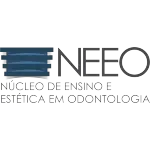 NEEO
NÚCLEO DE ENSINO E
ESTÉTICA EM ODONTOLOGIA